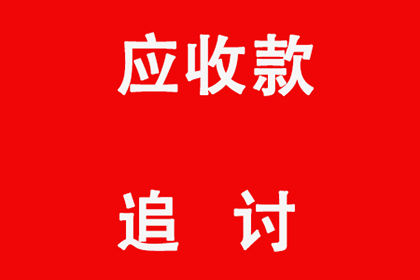 应收款

追 讨